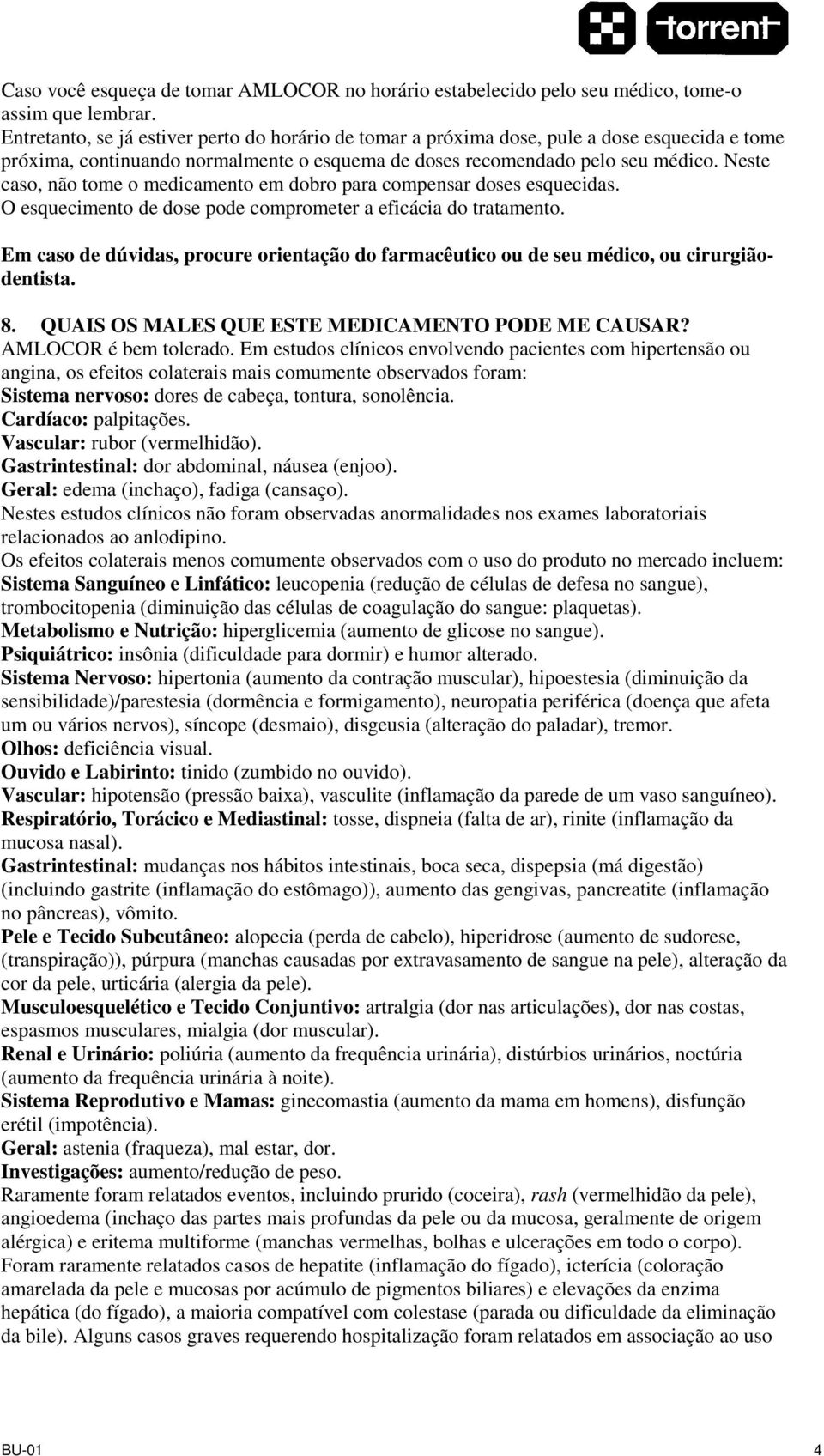 torrent

Caso você esqueça de tomar AMLOCOR no horário estabelecido pelo seu médico, tome-o assim que lembrar.
Entretanto, se já estiver perto do horário de tomar a próxima dose, pule a dose esquecida e tome próxima, continuando normalmente o esquema de doses recomendado pelo seu médico. Neste caso, não tome o medicamento em dobro para compensar doses esquecidas.
O esquecimento de dose pode comprometer a eficácia do tratamento.

Em caso de dúvidas, procure orientação do farmacêutico ou de seu médico, ou cirurgião-dentista.

8. QUAIS OS MALES QUE ESTE MEDICAMENTO PODE ME CAUSAR?
AMLOCOR é bem tolerado. Em estudos clínicos envolvendo pacientes com hipertensão ou angina, os efeitos colaterais mais comumente observados foram:
Sistema nervoso: dores de cabeça, tontura, sonolência.
Cardíaco: palpitações.
Vascular: rubor (vermelhidão).
Gastrintestinal: dor abdominal, náusea (enjoo).
Geral: edema (inchaço), fadiga (cansaço).
Nestes estudos clínicos não foram observadas anormalidades nos exames laboratoriais relacionados ao anlodipino.
Os efeitos colaterais menos comumente observados com o uso do produto no mercado incluem:
Sistema Sanguíneo e Linfático: leucopenia (redução de células de defesa no sangue), trombocitopenia (diminuição das células de coagulação do sangue: plaquetas).
Metabolismo e Nutrição: hiperglicemia (aumento de glicose no sangue).
Psiquiátrico: insônia (dificuldade para dormir) e humor alterado.
Sistema Nervoso: hipertonia (aumento da contração muscular), hipoestesia (diminuição da sensibilidade)/parestesia (dormência e formigamento), neuropatia periférica (doença que afeta um ou vários nervos), síncope (desmaio), disgeusia (alteração do paladar), tremor.
Olhos: deficiência visual.
Ouvido e Labirinto: tinido (zumbido no ouvido).
Vascular: hipotensão (pressão baixa), vasculite (inflamação da parede de um vaso sanguíneo).
Respiratório, Torácico e Mediastinal: tosse, dispneia (falta de ar), rinite (inflamação da mucosa nasal).
Gastrintestinal: mudanças nos hábitos intestinais, boca seca, dispepsia (má digestão) (incluindo gastrite (inflamação do estômago)), aumento das gengivas, pancreatite (inflamação no pâncreas), vômito.
Pele e Tecido Subcutâneo: alopecia (perda de cabelo), hiperidrose (aumento de sudorese, (transpiração)), púrpura (manchas causadas por extravasamento de sangue na pele), alteração da cor da pele, urticária (alergia da pele).
Musculoesquelético e Tecido Conjuntivo: artralgia (dor nas articulações), dor nas costas, espasmos musculares, mialgia (dor muscular).
Renal e Urinário: poliúria (aumento da frequência urinária), distúrbios urinários, noctúria (aumento da frequência urinária à noite).
Sistema Reprodutivo e Mamas: ginecomastia (aumento da mama em homens), disfunção erétil (impotência).
Geral: astenia (fraqueza), mal estar, dor.
Investigações: aumento/redução de peso.
Raramente foram relatados eventos, incluindo prurido (coceira), rash (vermelhidão da pele), angioedema (inchaço das partes mais profundas da pele ou da mucosa, geralmente de origem alérgica) e eritema multiforme (manchas vermelhas, bolhas e ulcerações em todo o corpo).
Foram raramente relatados casos de hepatite (inflamação do fígado), icterícia (coloração amarelada da pele e mucosas por acúmulo de pigmentos biliares) e elevações da enzima hepática (do fígado), a maioria compatível com colestase (parada ou dificuldade da eliminação da bile). Alguns casos graves requerendo hospitalização foram relatados em associação ao uso

BU-01 4